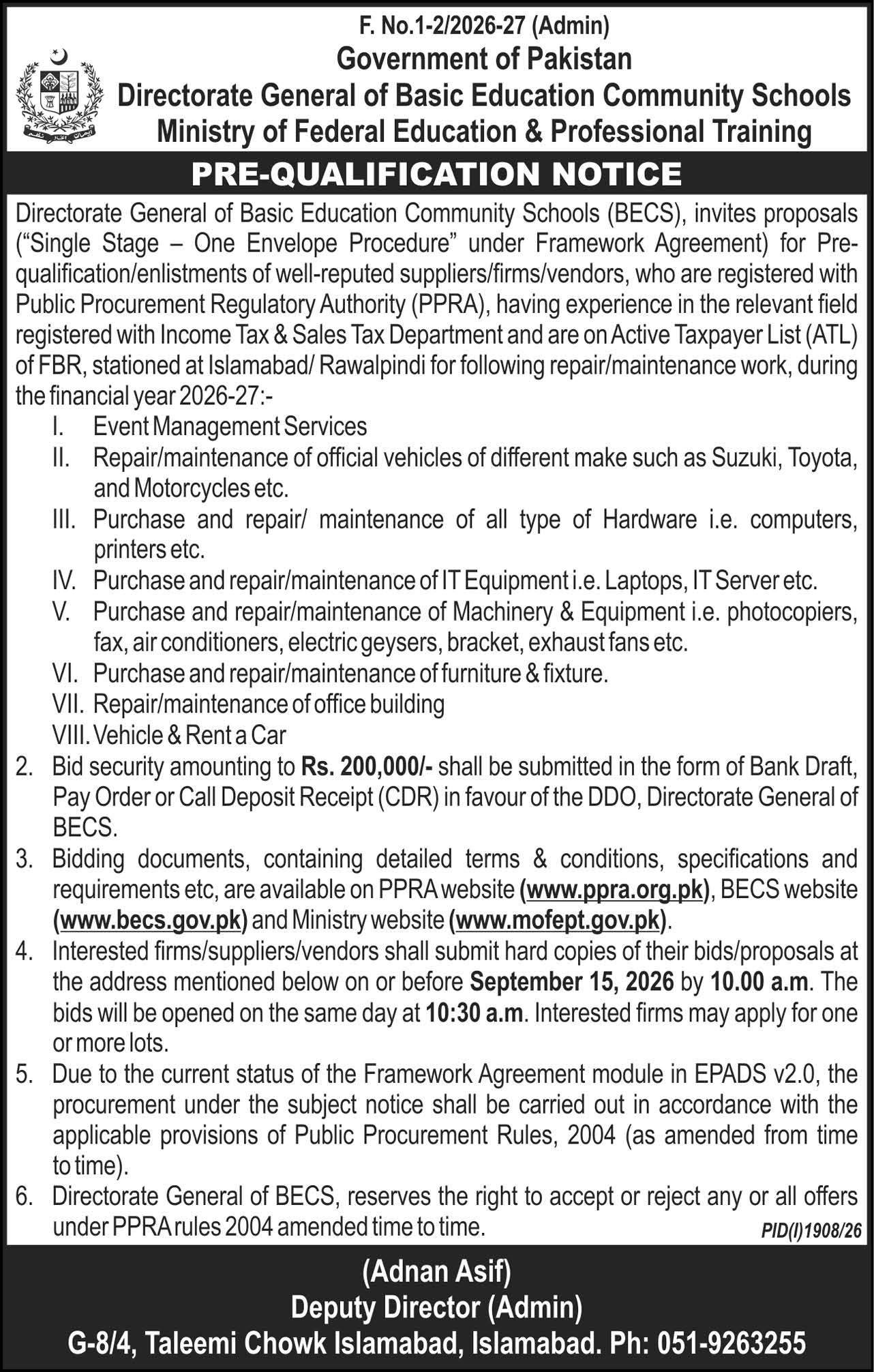 F. No.1-2/2026-27 (Admin)
Government of Pakistan
Directorate General of Basic Education Community Schools
Ministry of Federal Education & Professional Training

PRE-QUALIFICATION NOTICE

Directorate General of Basic Education Community Schools (BECS), invites proposals ("Single Stage – One Envelope Procedure" under Framework Agreement) for Pre-qualification/enlistments of well-reputed suppliers/firms/vendors, who are registered with Public Procurement Regulatory Authority (PPRA), having experience in the relevant field registered with Income Tax & Sales Tax Department and are on Active Taxpayer List (ATL) of FBR, stationed at Islamabad/ Rawalpindi for following repair/maintenance work, during the financial year 2026-27:-

I. Event Management Services
II. Repair/maintenance of official vehicles of different make such as Suzuki, Toyota, and Motorcycles etc.
III. Purchase and repair/ maintenance of all type of Hardware i.e. computers, printers etc.
IV. Purchase and repair/maintenance of IT Equipment i.e. Laptops, IT Server etc.
V. Purchase and repair/maintenance of Machinery & Equipment i.e. photocopiers, fax, air conditioners, electric geysers, bracket, exhaust fans etc.
VI. Purchase and repair/maintenance of furniture & fixture.
VII. Repair/maintenance of office building
VIII. Vehicle & Rent a Car

2. Bid security amounting to Rs. 200,000/- shall be submitted in the form of Bank Draft, Pay Order or Call Deposit Receipt (CDR) in favour of the DDO, Directorate General of BECS.
3. Bidding documents, containing detailed terms & conditions, specifications and requirements etc, are available on PPRA website (www.ppra.org.pk), BECS website (www.becs.gov.pk) and Ministry website (www.mofept.gov.pk).
4. Interested firms/suppliers/vendors shall submit hard copies of their bids/proposals at the address mentioned below on or before September 15, 2026 by 10.00 a.m. The bids will be opened on the same day at 10:30 a.m. Interested firms may apply for one or more lots.
5. Due to the current status of the Framework Agreement module in EPADS v2.0, the procurement under the subject notice shall be carried out in accordance with the applicable provisions of Public Procurement Rules, 2004 (as amended from time to time).
6. Directorate General of BECS, reserves the right to accept or reject any or all offers under PPRA rules 2004 amended time to time.

PID(I)1908/26

(Adnan Asif)
Deputy Director (Admin)
G-8/4, Taleemi Chowk Islamabad, Islamabad. Ph: 051-9263255